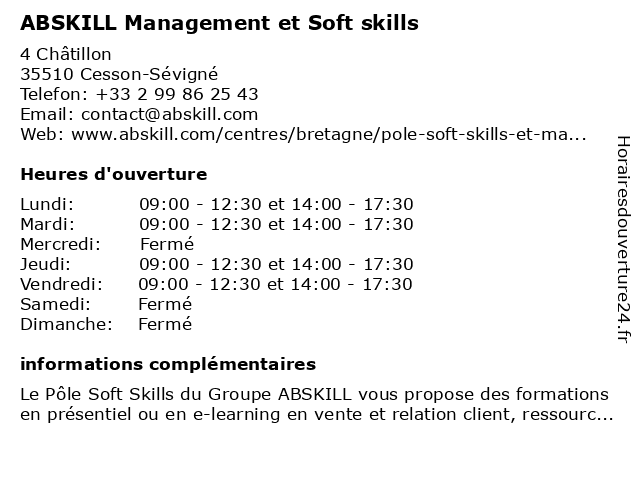 ABSKILL Management et Soft skills

4 Châtillon
35510 Cesson-Sévigné
Telefon: +33 2 99 86 25 43
Email: contact@abskill.com
Web: www.abskill.com/centres/bretagne/pole-soft-skills-et-ma...

Heures d'ouverture

| | |
|---|---|
| Lundi: | 09:00 - 12:30 et 14:00 - 17:30 |
| Mardi: | 09:00 - 12:30 et 14:00 - 17:30 |
| Mercredi: | Fermé |
| Jeudi: | 09:00 - 12:30 et 14:00 - 17:30 |
| Vendredi: | 09:00 - 12:30 et 14:00 - 17:30 |
| Samedi: | Fermé |
| Dimanche: | Fermé |

informations complémentaires

Le Pôle Soft Skills du Groupe ABSKILL vous propose des formations en présentiel ou en e-learning en vente et relation client, ressourc...

Horairesdouverture24.fr